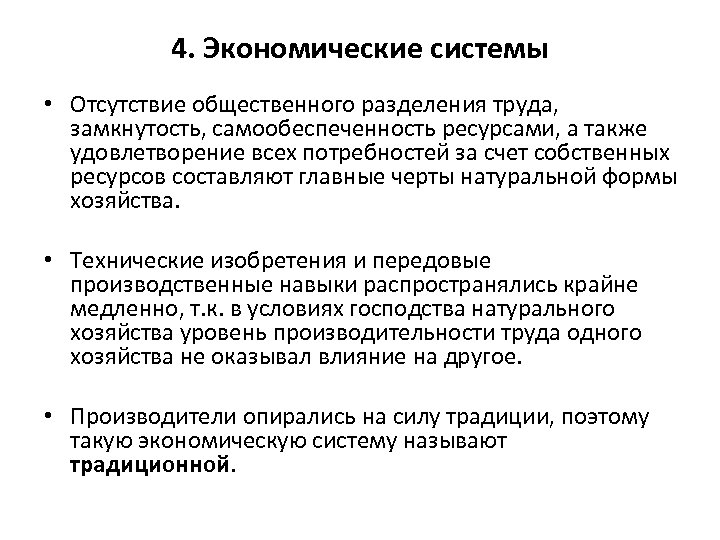 4. Экономические системы

• Отсутствие общественного разделения труда, замкнутость, самообеспеченность ресурсами, а также удовлетворение всех потребностей за счет собственных ресурсов составляют главные черты натуральной формы хозяйства.

• Технические изобретения и передовые производственные навыки распространялись крайне медленно, т.к. в условиях господства натурального хозяйства уровень производительности труда одного хозяйства не оказывал влияние на другое.

• Производители опирались на силу традиции, поэтому такую экономическую систему называют традиционной.